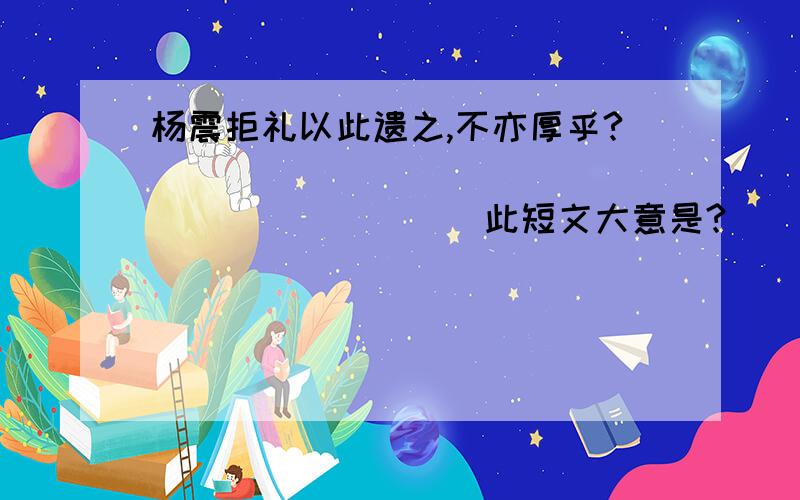 杨震拒礼以此遗之,不亦厚乎?

此短文大意是?